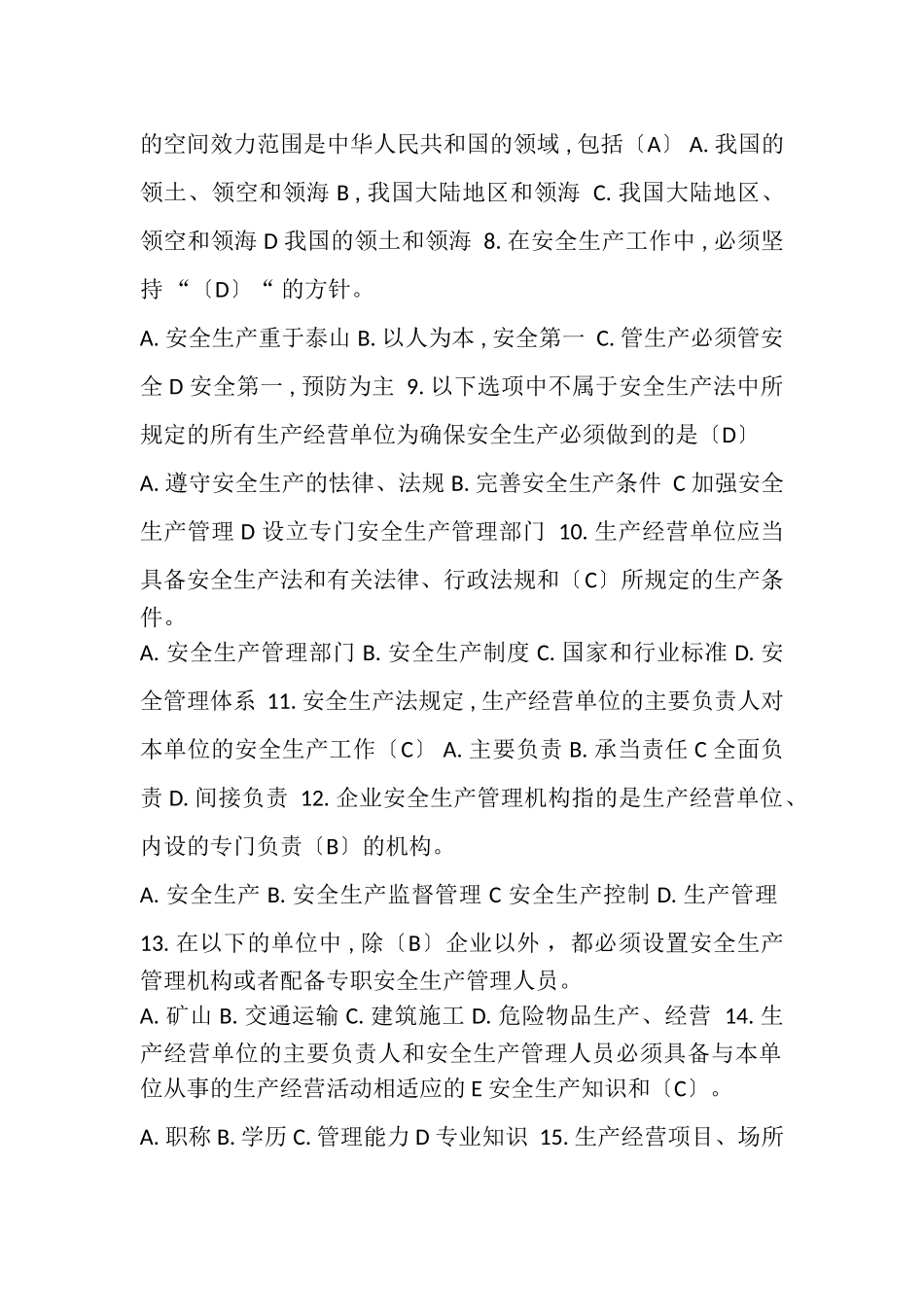 的空间效力范围是中华人民共和国的领域，包括〔A〕 A. 我国的领土、领空和领海 B，我国大陆地区和领海 C. 我国大陆地区、领空和领海 D 我国的领土和领海 8. 在安全生产工作中，必须坚持“〔D〕“的方针。

A. 安全生产重于泰山 B. 以人为本，安全第一 C. 管生产必须管安全 D 安全第一，预防为主 9. 以下选项中不属于安全生产法中所规定的所有生产经营单位为确保安全生产必须做到的是〔D〕

A. 遵守安全生产的怯律、法规 B. 完善安全生产条件 C 加强安全生产管理 D 设立专门安全生产管理部门 10. 生产经营单位应当具备安全生产法和有关法律、行政法规和〔C〕所规定的生产条件。

A. 安全生产管理部门 B. 安全生产制度 C. 国家和行业标准 D. 安全管理体系 11. 安全生产法规定，生产经营单位的主要负责人对本单位的安全生产工作〔C〕 A. 主要负责 B. 承当责任 C 全面负责 D. 间接负责 12. 企业安全生产管理机构指的是生产经营单位、内设的专门负责〔B〕的机构。

A. 安全生产 B. 安全生产监督管理 C 安全生产控制 D. 生产管理

13. 在以下的单位中，除〔B〕企业以外，都必须设置安全生产管理机构或者配备专职安全生产管理人员。

A. 矿山 B. 交通运输 C. 建筑施工 D. 危险物品生产、经营 14. 生产经营单位的主要负责人和安全生产管理人员必须具备与本单位从事的生产经营活动相适应的 E 安全生产知识和〔C〕。

A. 职称 B. 学历 C. 管理能力 D 专业知识 15. 生产经营项目、场所